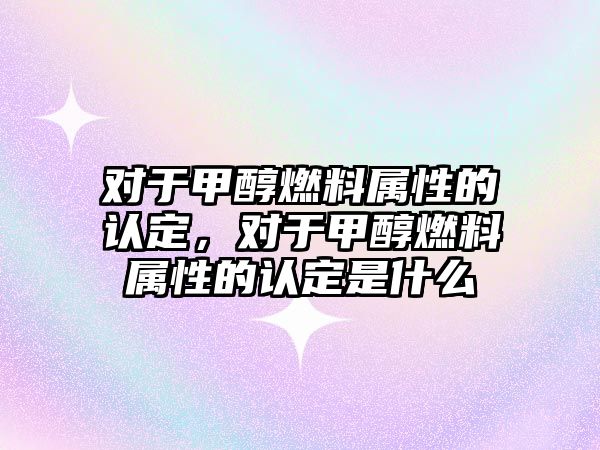 对于甲醇燃料属性的认定，对于甲醇燃料属性的认定是什么